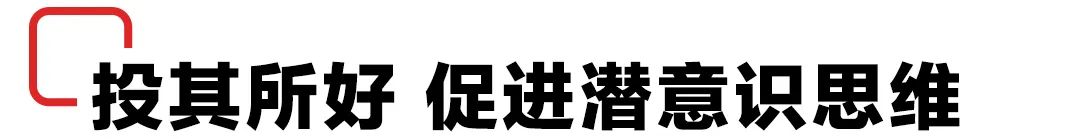 投其所好 促进潜意识思维